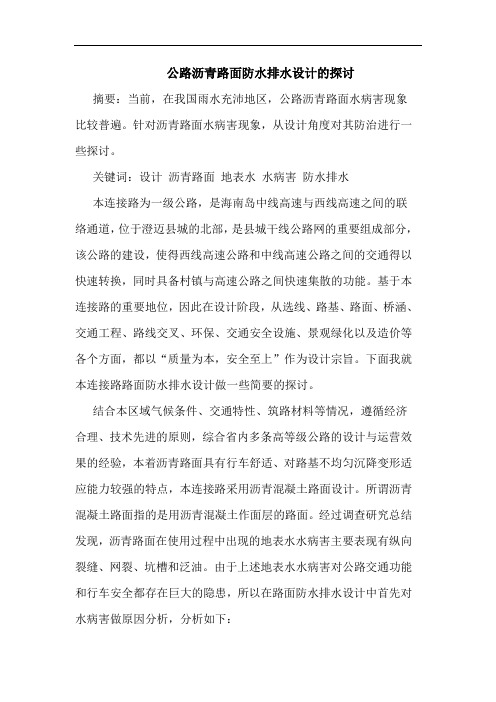 公路沥青路面防水排水设计的探讨

摘要：当前，在我国雨水充沛地区，公路沥青路面水病害现象比较普遍。针对沥青路面水病害现象，从设计角度对其防治进行一些探讨。

关键词：设计 沥青路面 地表水 水病害 防水排水

本连接路为一级公路，是海南岛中线高速与西线高速之间的联络通道，位于澄迈县城的北部，是县城干线公路网的重要组成部分，该公路的建设，使得西线高速公路和中线高速公路之间的交通得以快速转换，同时具备村镇与高速公路之间快速集散的功能。基于本连接路的重要地位，因此在设计阶段，从选线、路基、路面、桥涵、交通工程、路线交叉、环保、交通安全设施、景观绿化以及造价等各个方面，都以“质量为本，安全至上”作为设计宗旨。下面我就本连接路路面防水排水设计做一些简要的探讨。

结合本区域气候条件、交通特性、筑路材料等情况，遵循经济合理、技术先进的原则，综合省内多条高等级公路的设计与运营效果的经验，本着沥青路面具有行车舒适、对路基不均匀沉降变形适应能力较强的特点，本连接路采用沥青混凝土路面设计。所谓沥青混凝土路面指的是用沥青混凝土作面层的路面。经过调查研究总结发现，沥青路面在使用过程中出现的地表水水病害主要表现有纵向裂缝、网裂、坑槽和泛油。由于上述地表水水病害对公路交通功能和行车安全都存在巨大的隐患，所以在路面防水排水设计中首先对水病害做原因分析，分析如下：